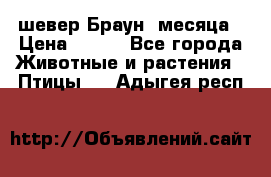 шевер Браун  месяца
Цена          Все города
Животные и растения
Птицы     Адыгея респ

http://Объявлений.сайт